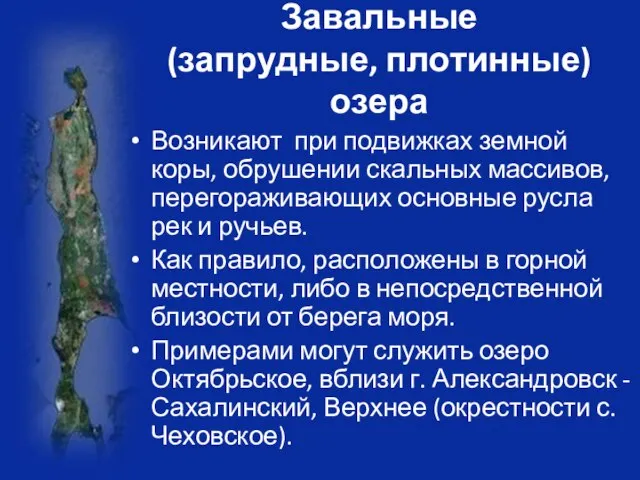 Завальные (запрудные, плотинные) озера

• Возникают при подвижках земной коры, обрушении скальных массивов, перегораживающих основные русла рек и ручьев.
• Как правило, расположены в горной местности, либо в непосредственной близости от берега моря.
• Примерами могут служить озеро Октябрьское, вблизи г. Александровск - Сахалинский, Верхнее (окрестности с. Чеховское).